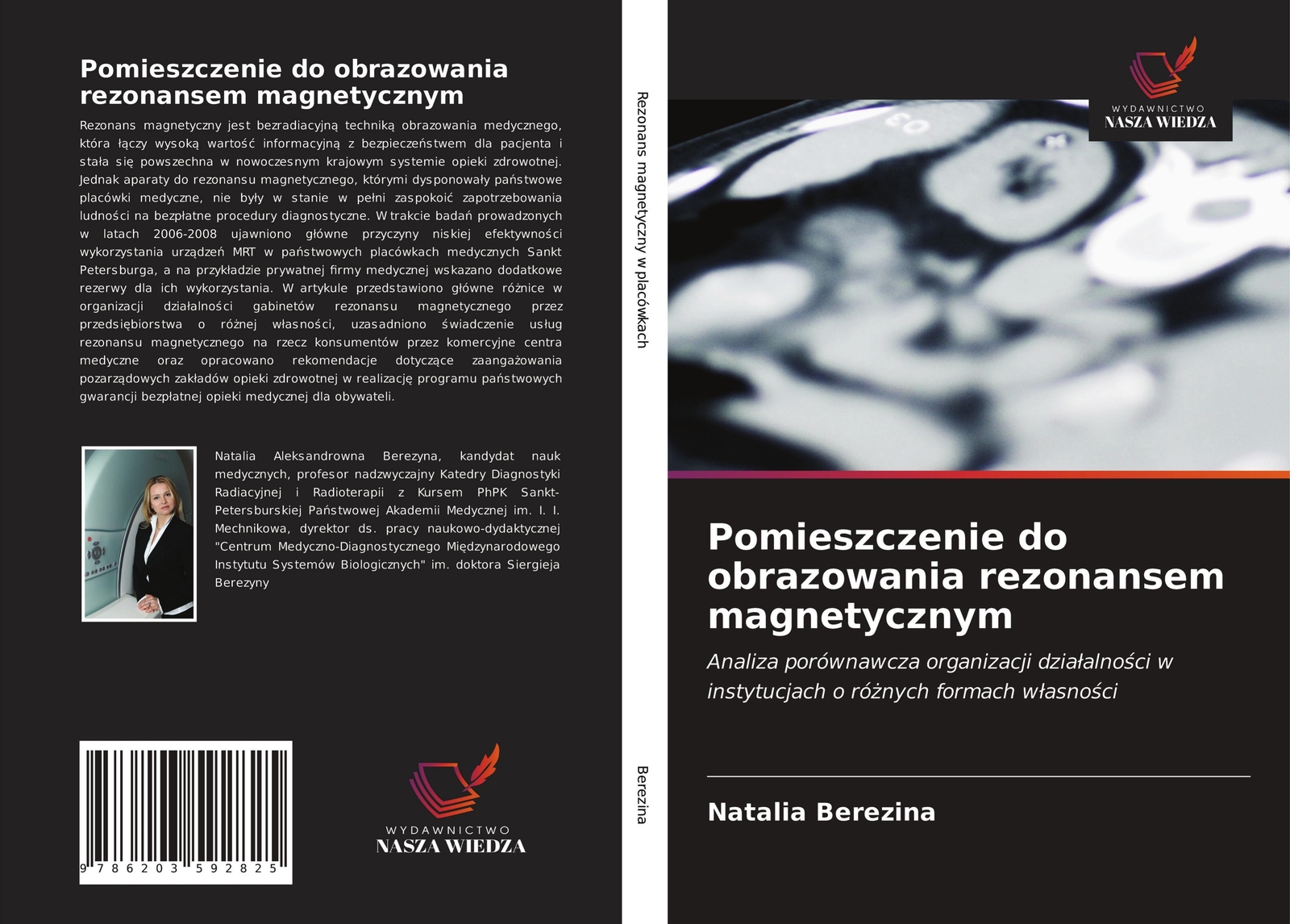 Pomieszczenie do obrazowania rezonansem magnetycznym

Rezonans magnetyczny jest bezradiacyjną techniką obrazowania medycznego, która łączy wysoką wartość informacyjną z bezpieczeństwem dla pacjenta i stała się powszechna w nowoczesnym krajowym systemie opieki zdrowotnej. Jednak aparaty do rezonansu magnetycznego, którymi dysponowały państwowe placówki medyczne, nie były w stanie w pełni zaspokoić zapotrzebowania ludności na bezpłatne procedury diagnostyczne. W trakcie badań prowadzonych w latach 2006-2008 ujawniono główne przyczyny niskiej efektywności wykorzystania urządzeń MRT w państwowych placówkach medycznych Sankt Petersburga, a na przykładzie prywatnej firmy medycznej wskazano dodatkowe rezerwy dla ich wykorzystania. W artykule przedstawiono główne różnice w organizacji działalności gabinetów rezonansu magnetycznego przez przedsiębiorstwa o różnej własności, uzasadniono świadczenie usług rezonansu magnetycznego na rzecz konsumentów przez komercyjne centra medyczne oraz opracowano rekomendacje dotyczące zaangażowania pozarządowych zakładów opieki zdrowotnej w realizację programu państwowych gwarancji bezpłatnej opieki medycznej dla obywateli.

Natalia Aleksandrowna Berezyna, kandydat nauk medycznych, profesor nadzwyczajny Katedry Diagnostyki Radiacyjnej i Radioterapii z Kursem PhPK Sankt-Petersburskiej Państwowej Akademii Medycznej im. I. I. Mechnikowa, dyrektor ds. pracy naukowo-dydaktycznej "Centrum Medyczno-Diagnostycznego Międzynarodowego Instytutu Systemów Biologicznych" im. doktora Siergieja Berezyny

9 786203 592825

WYDAWNICTWO
NASZA WIEDZA

Rezonans magnetyczny w placówkach

Berezina

WYDAWNICTWO
NASZA WIEDZA

Pomieszczenie do obrazowania rezonansem magnetycznym

Analiza porównawcza organizacji działalności w instytucjach o różnych formach własności

Natalia Berezina